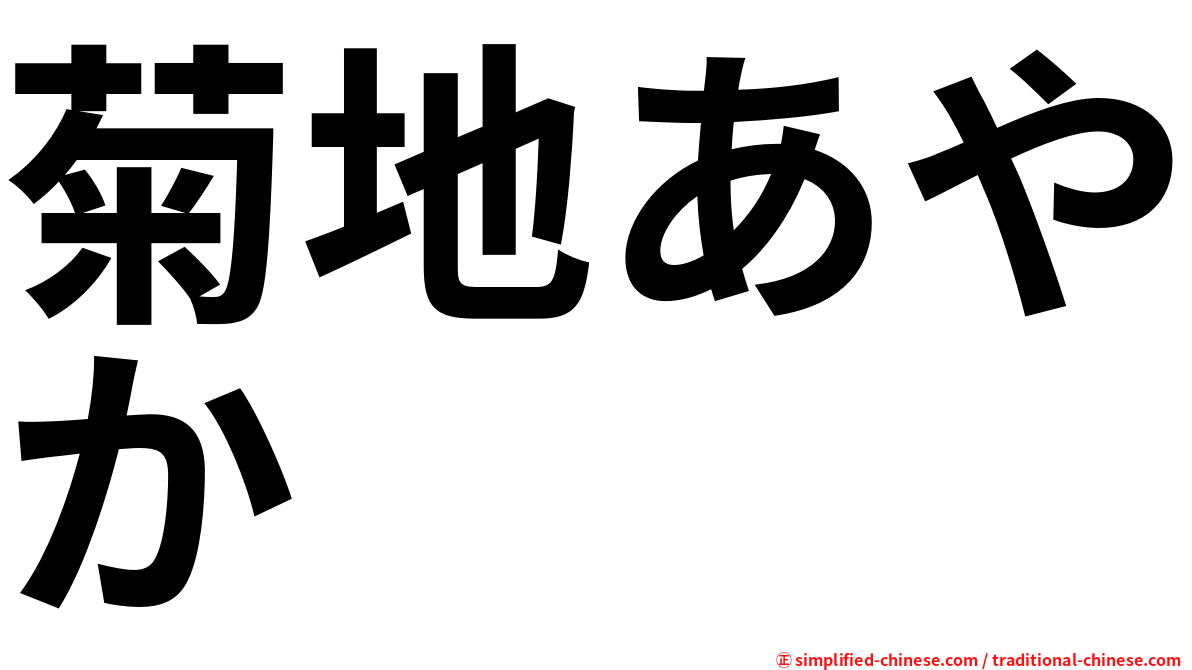 菊地あやか

㊣ simplified-chinese.com / traditional-chinese.com